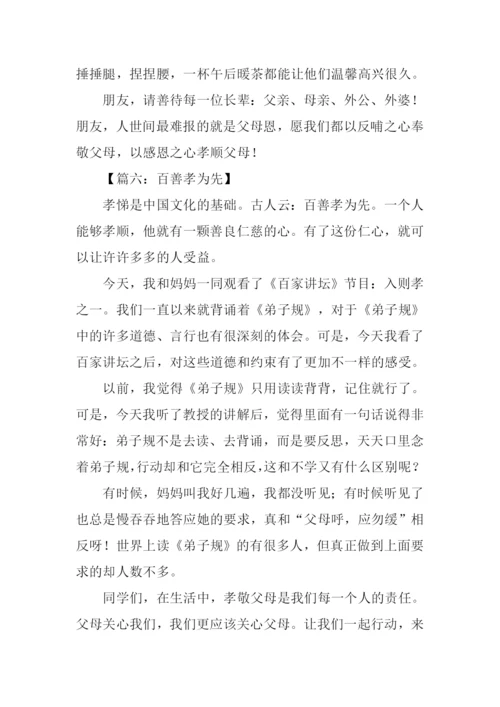 捶捶腿，捏捏腰，一杯午后暖茶都能让他们温馨高兴很久。

朋友，请善待每一位长辈：父亲、母亲、外公、外婆！朋友，人世间最难报的就是父母恩，愿我们都以反哺之心奉敬父母，以感恩之心孝顺父母！

【篇六：百善孝为先】

孝悌是中国文化的基础。古人云：百善孝为先。一个人能够孝顺，他就有一颗善良仁慈的心。有了这份仁心，就可以让许许多多的人受益。

今天，我和妈妈一同观看了《百家讲坛》节目：入则孝之一。我们一直以来就背诵着《弟子规》，对于《弟子规》中的许多道德、言行也有很深刻的体会。可是，今天我看了百家讲坛之后，对这些道德和约束有了更加不一样的感受。

以前，我觉得《弟子规》只用读读背背，记住就行了。可是，今天我听了教授的讲解后，觉得里面有一句话说得非常好：弟子规不是去读、去背诵，而是要反思，天天口里念着弟子规，行动却和它完全相反，这和不学又有什么区别呢？

有时候，妈妈叫我好几遍，我都没听见；有时候听见了也总是慢吞吞地答应她的要求，真和“父母呼，应勿缓”相反呀！世界上读《弟子规》的有很多人，但真正做到上面要求的却人数不多。

同学们，在生活中，孝敬父母是我们每一个人的责任。父母关心我们，我们更应该关心父母。让我们一起行动，来